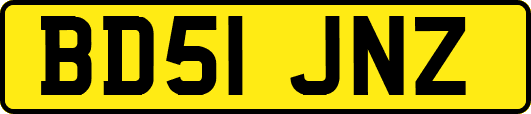 BD51 JNZ